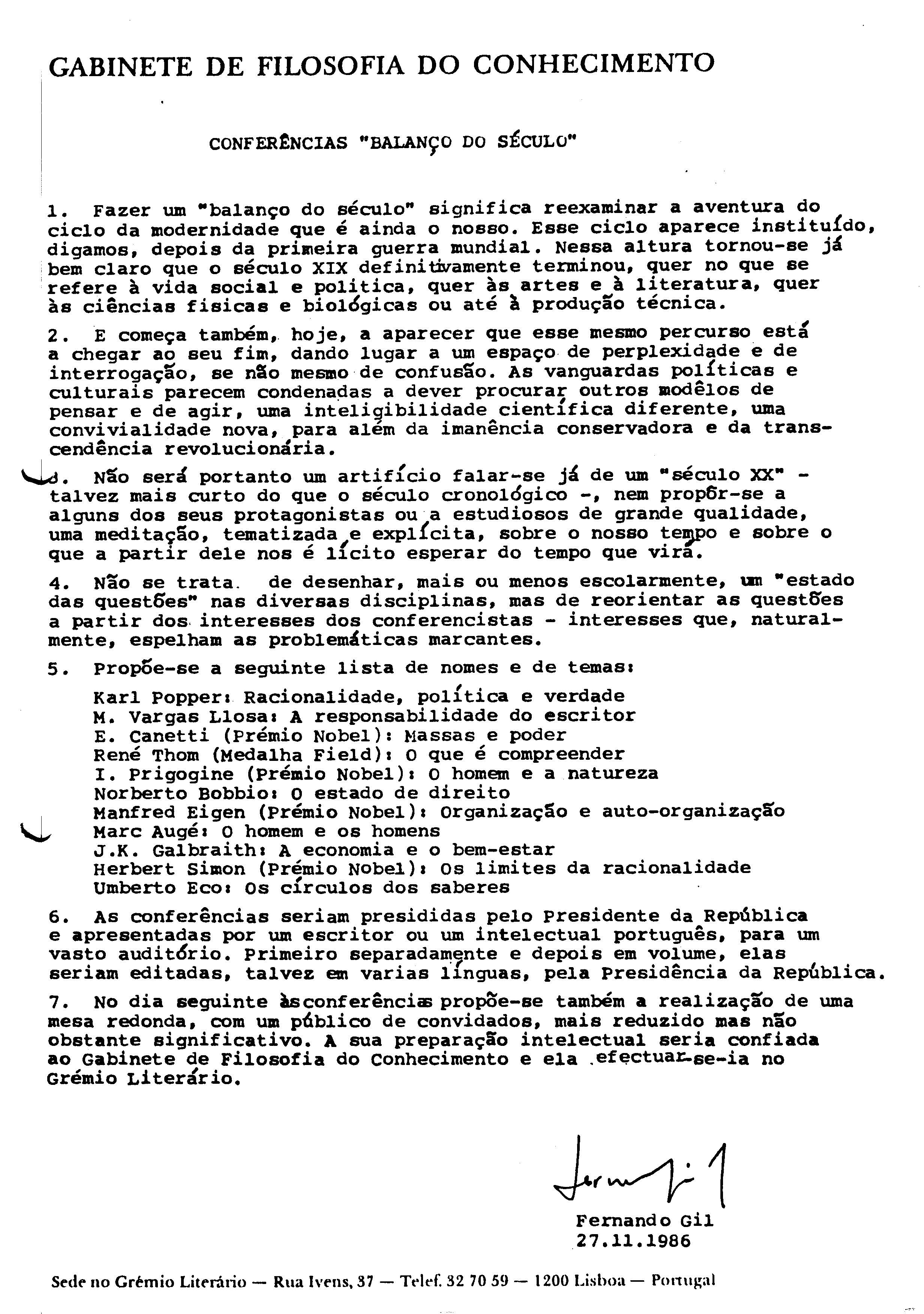 GABINETE DE FILOSOFIA DO CONHECIMENTO

CONFERÊNCIAS "BALANÇO DO SÉCULO"

1. Fazer um "balanço do século" significa reexaminar a aventura do ciclo da modernidade que é ainda o nosso. Esse ciclo aparece instituído, digamos, depois da primeira guerra mundial. Nessa altura tornou-se já bem claro que o século XIX definitivamente terminou, quer no que se refere à vida social e politica, quer às artes e à literatura, quer às ciências fisicas e biológicas ou até à produção técnica.

2. E começa também, hoje, a aparecer que esse mesmo percurso está a chegar ao seu fim, dando lugar a um espaço de perplexidade e de interrogação, se não mesmo de confusão. As vanguardas políticas e culturais parecem condenadas a dever procurar outros modêlos de pensar e de agir, uma inteligibilidade científica diferente, uma convivialidade nova, para além da imanência conservadora e da transcendência revolucionária.

3. Não será portanto um artifício falar-se já de um "século XX" - talvez mais curto do que o século cronológico -, nem propôr-se a alguns dos seus protagonistas ou a estudiosos de grande qualidade, uma meditação, tematizada e explícita, sobre o nosso tempo e sobre o que a partir dele nos é lícito esperar do tempo que virá.

4. Não se trata de desenhar, mais ou menos escolarmente, um "estado das questões" nas diversas disciplinas, mas de reorientar as questões a partir dos interesses dos conferencistas - interesses que, naturalmente, espelham as problemáticas marcantes.

5. Propõe-se a seguinte lista de nomes e de temas:

Karl Popper: Racionalidade, política e verdade
M. Vargas Llosa: A responsabilidade do escritor
E. Canetti (Prémio Nobel): Massas e poder
René Thom (Medalha Field): O que é compreender
I. Prigogine (Prémio Nobel): O homem e a natureza
Norberto Bobbio: O estado de direito
Manfred Eigen (Prémio Nobel): Organização e auto-organização
Marc Augé: O homem e os homens
J.K. Galbraith: A economia e o bem-estar
Herbert Simon (Prémio Nobel): Os limites da racionalidade
Umberto Eco: Os círculos dos saberes

6. As conferências seriam presididas pelo Presidente da República e apresentadas por um escritor ou um intelectual português, para um vasto auditório. Primeiro separadamente e depois em volume, elas seriam editadas, talvez em varias línguas, pela Presidência da República.

7. No dia seguinte às conferências propõe-se também a realização de uma mesa redonda, com um público de convidados, mais reduzido mas não obstante significativo. A sua preparação intelectual seria confiada ao Gabinete de Filosofia do Conhecimento e ela efectuar-se-ia no Grémio Literário.

Fernando Gil
Fernando Gil
27.11.1986

Sede no Grémio Literário — Rua Ivens, 37 — Telef. 32 70 59 — 1200 Lisboa — Portugal